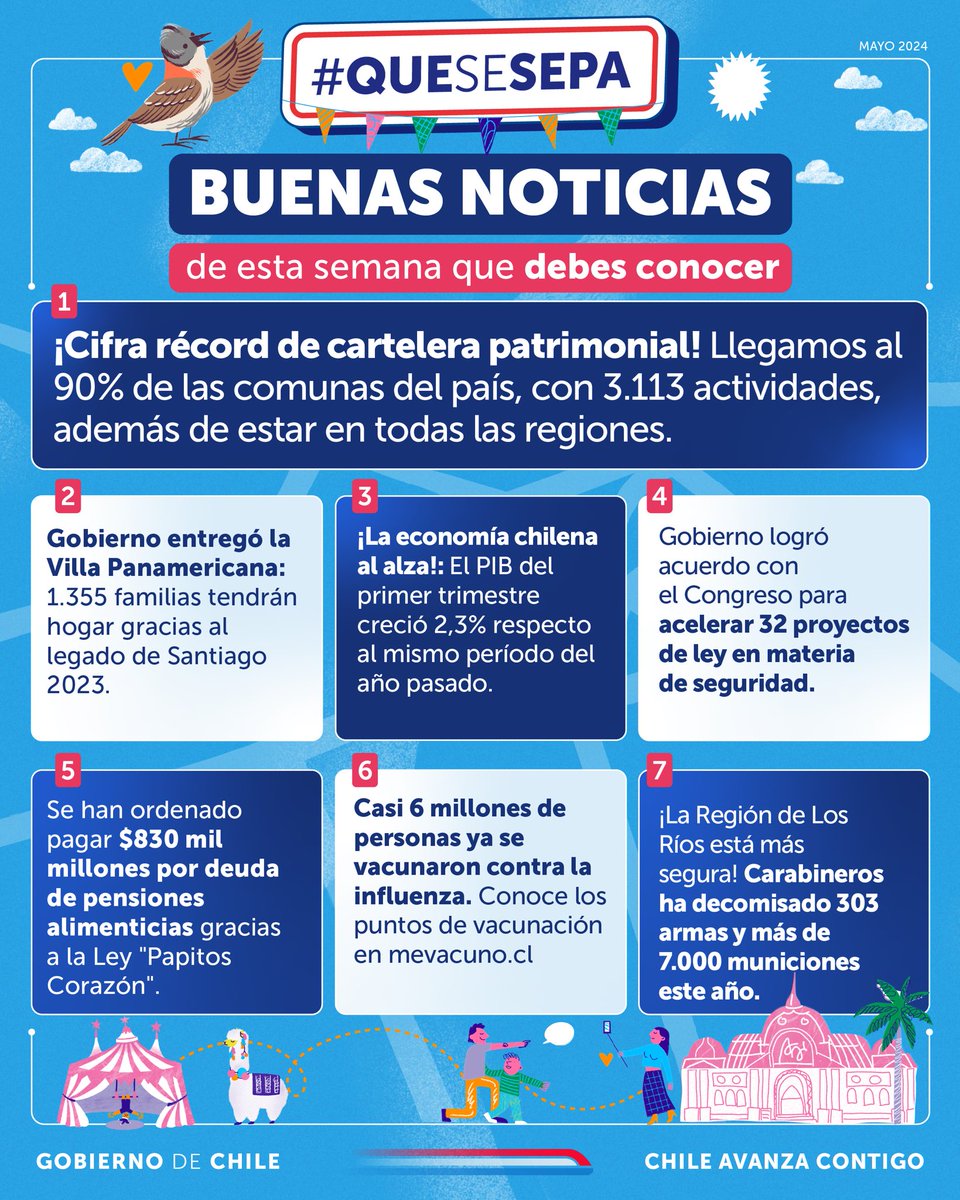 MAYO 2024

#QUESESEPA

BUENAS NOTICIAS

de esta semana que debes conocer

1
¡Cifra récord de cartelera patrimonial! Llegamos al 90% de las comunas del país, con 3.113 actividades, además de estar en todas las regiones.

2
Gobierno entregó la Villa Panamericana: 1.355 familias tendrán hogar gracias al legado de Santiago 2023.

3
¡La economía chilena al alza!: El PIB del primer trimestre creció 2,3% respecto al mismo período del año pasado.

4
Gobierno logró acuerdo con el Congreso para acelerar 32 proyectos de ley en materia de seguridad.

5
Se han ordenado pagar $830 mil millones por deuda de pensiones alimenticias gracias a la Ley "Papitos Corazón".

6
Casi 6 millones de personas ya se vacunaron contra la influenza. Conoce los puntos de vacunación en mevacuno.cl

7
¡La Región de Los Ríos está más segura! Carabineros ha decomisado 303 armas y más de 7.000 municiones este año.

GOBIERNO DE CHILE

CHILE AVANZA CONTIGO